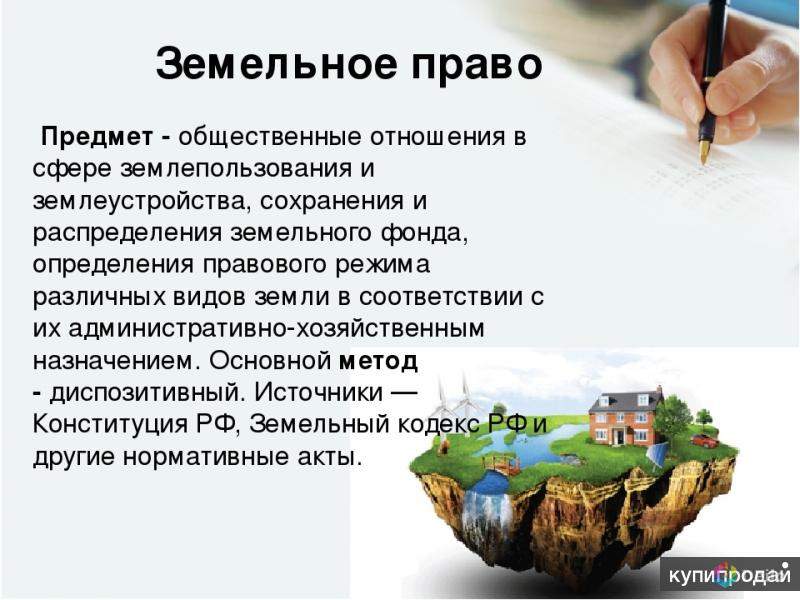 Земельное право

Предмет - общественные отношения в сфере землепользования и землеустройства, сохранения и распределения земельного фонда, определения правового режима различных видов земли в соответствии с их административно-хозяйственным назначением. Основной метод - диспозитивный. Источники — Конституция РФ, Земельный кодекс РФ и другие нормативные акты.

купипродай